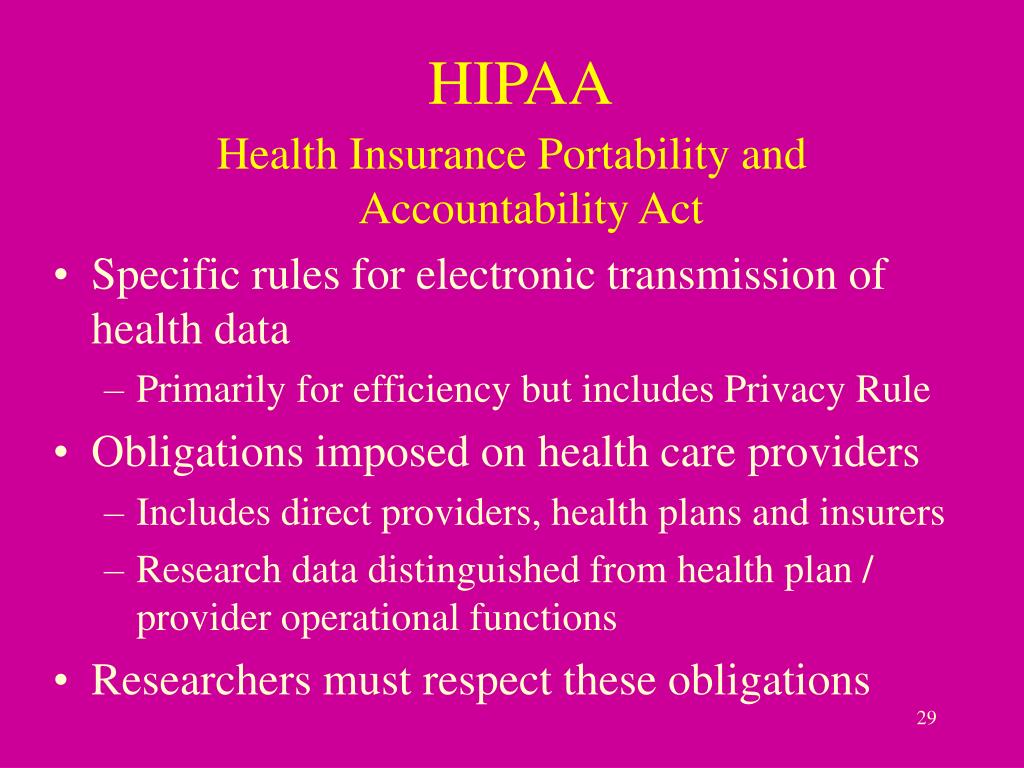 HIPAA

Health Insurance Portability and Accountability Act

• Specific rules for electronic transmission of health data
– Primarily for efficiency but includes Privacy Rule
• Obligations imposed on health care providers
– Includes direct providers, health plans and insurers
– Research data distinguished from health plan / provider operational functions
• Researchers must respect these obligations

29